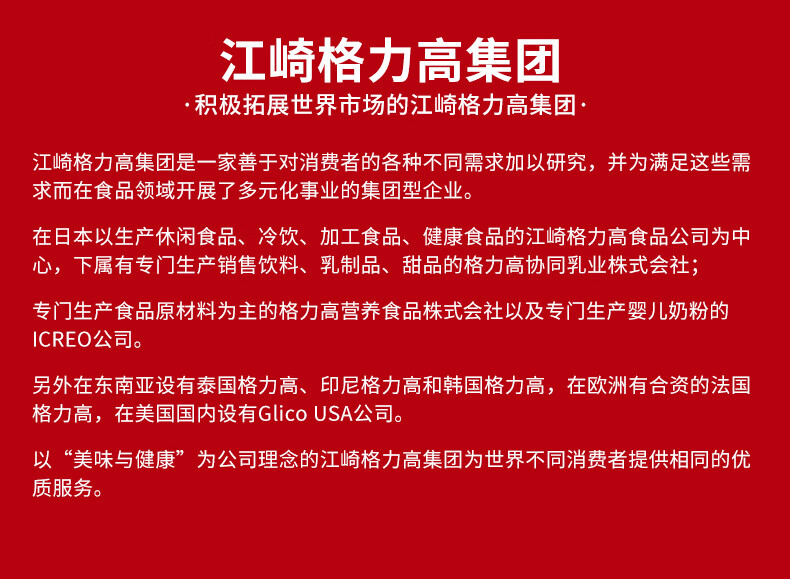 江崎格力高集团

·积极拓展世界市场的江崎格力高集团·

江崎格力高集团是一家善于对消费者的各种不同需求加以研究，并为满足这些需求而在食品领域开展了多元化事业的集团型企业。

在日本以生产休闲食品、冷饮、加工食品、健康食品的江崎格力高食品公司为中心，下属有专门生产销售饮料、乳制品、甜品的格力高协同乳业株式会社；

专门生产食品原材料为主的格力高营养食品株式会社以及专门生产婴儿奶粉的ICREO公司。

另外在东南亚设有泰国格力高、印尼格力高和韩国格力高，在欧洲有合资的法国格力高，在美国国内设有Glico USA公司。

以“美味与健康”为公司理念的江崎格力高集团为世界不同消费者提供相同的优质服务。